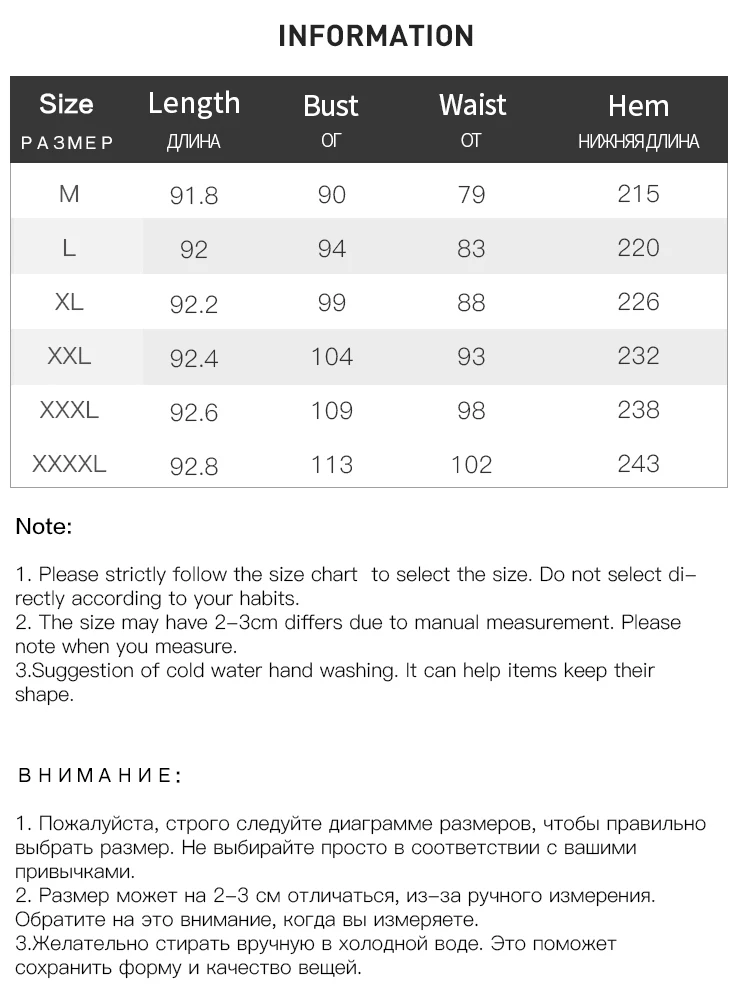 INFORMATION

| Size РАЗМЕР | Length ДЛИНА | Bust ОГ | Waist ОТ | Hem НИЖНЯЯ ДЛИНА |
|---|---|---|---|---|
| M | 91.8 | 90 | 79 | 215 |
| L | 92 | 94 | 83 | 220 |
| XL | 92.2 | 99 | 88 | 226 |
| XXL | 92.4 | 104 | 93 | 232 |
| XXXL | 92.6 | 109 | 98 | 238 |
| XXXXL | 92.8 | 113 | 102 | 243 |

Note:

1. Please strictly follow the size chart to select the size. Do not select directly according to your habits.
2. The size may have 2-3cm differs due to manual measurement. Please note when you measure.
3.Suggestion of cold water hand washing. It can help items keep their shape.

ВНИМАНИЕ:

1. Пожалуйста, строго следуйте диаграмме размеров, чтобы правильно выбрать размер. Не выбирайте просто в соответствии с вашими привычками.
2. Размер может на 2-3 см отличаться, из-за ручного измерения. Обратите на это внимание, когда вы измеряете.
3.Желательно стирать вручную в холодной воде. Это поможет сохранить форму и качество вещей.